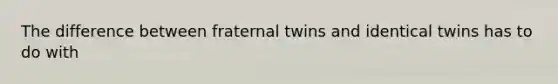 The difference between fraternal twins and identical twins has to do with